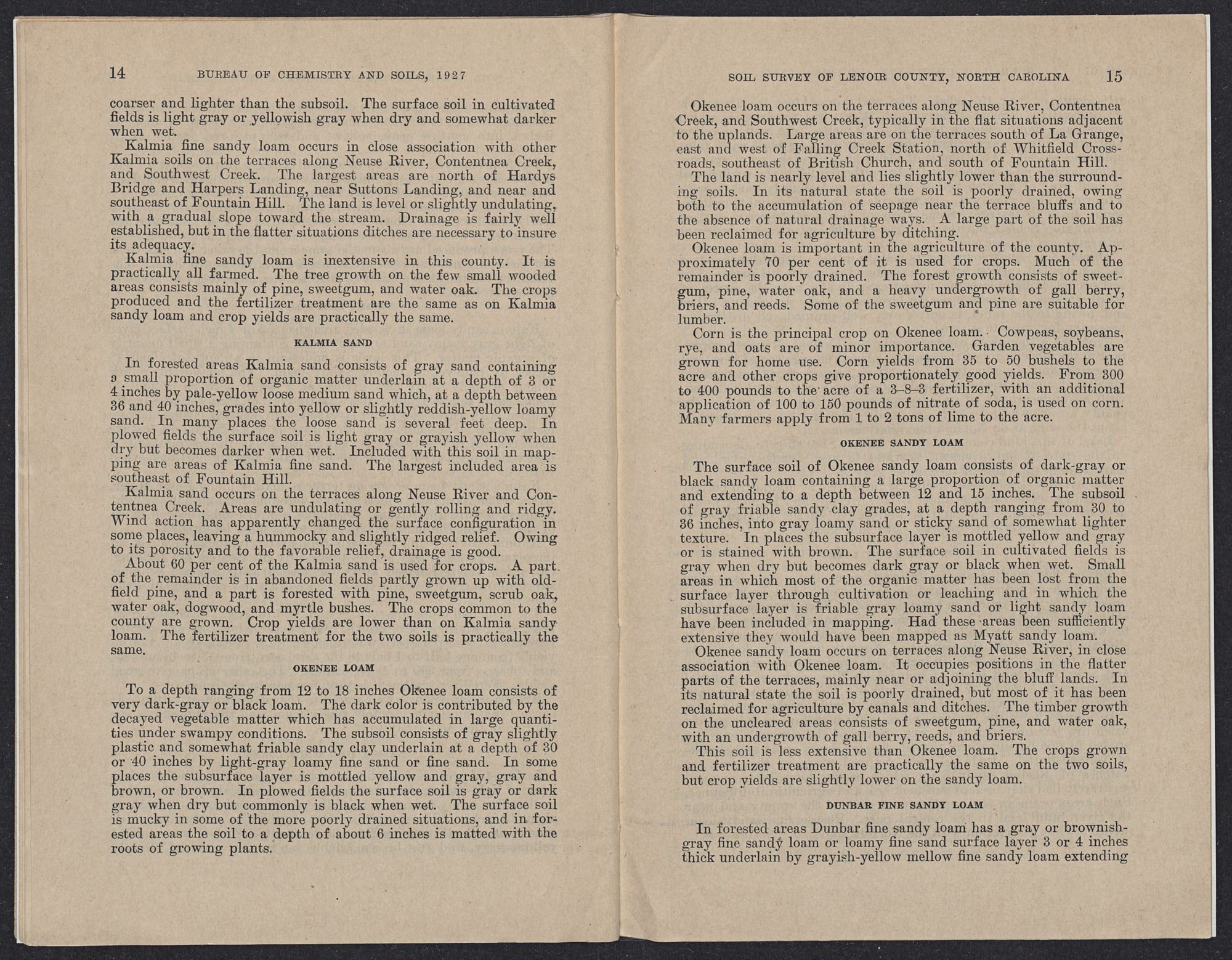 14 BUREAU OF CHEMISTRY AND SOILS, 1927

coarser and lighter than the subsoil. The surface soil in cultivated fields is light gray or yellowish gray when dry and somewhat darker when wet.

Kalmia fine sandy loam occurs in close association with other Kalmia soils on the terraces along Neuse River, Contentnea Creek, and Southwest Creek. The largest areas are north of Hardys Bridge and Harpers Landing, near Suttons Landing, and near and southeast of Fountain Hill. The land is level or slightly undulating, with a gradual slope toward the stream. Drainage is fairly well established, but in the flatter situations ditches are necessary to insure its adequacy.

Kalmia fine sandy loam is inextensive in this county. It is practically all farmed. The tree growth on the few small wooded areas consists mainly of pine, sweetgum, and water oak. The crops produced and the fertilizer treatment are the same as on Kalmia sandy loam and crop yields are practically the same.

KALMIA SAND

In forested areas Kalmia sand consists of gray sand containing a small proportion of organic matter underlain at a depth of 3 or 4 inches by pale-yellow loose medium sand which, at a depth between 36 and 40 inches, grades into yellow or slightly reddish-yellow loamy sand. In many places the loose sand is several feet deep. In plowed fields the surface soil is light gray or grayish yellow when dry but becomes darker when wet. Included with this soil in mapping are areas of Kalmia fine sand. The largest included area is southeast of Fountain Hill.

Kalmia sand occurs on the terraces along Neuse River and Contentnea Creek. Areas are undulating or gently rolling and ridgy. Wind action has apparently changed the surface configuration in some places, leaving a hummocky and slightly ridged relief. Owing to its porosity and to the favorable relief, drainage is good.

About 60 per cent of the Kalmia sand is used for crops. A part of the remainder is in abandoned fields partly grown up with old-field pine, and a part is forested with pine, sweetgum, scrub oak, water oak, dogwood, and myrtle bushes. The crops common to the county are grown. Crop yields are lower than on Kalmia sandy loam. The fertilizer treatment for the two soils is practically the same.

OKENEE LOAM

To a depth ranging from 12 to 18 inches Okenee loam consists of very dark-gray or black loam. The dark color is contributed by the decayed vegetable matter which has accumulated in large quantities under swampy conditions. The subsoil consists of gray slightly plastic and somewhat friable sandy clay underlain at a depth of 30 or 40 inches by light-gray loamy fine sand or fine sand. In some places the subsurface layer is mottled yellow and gray, gray and brown, or brown. In plowed fields the surface soil is gray or dark gray when dry but commonly is black when wet. The surface soil is mucky in some of the more poorly drained situations, and in forested areas the soil to a depth of about 6 inches is matted with the roots of growing plants.

SOIL SURVEY OF LENOIR COUNTY, NORTH CAROLINA 15

Okenee loam occurs on the terraces along Neuse River, Contentnea Creek, and Southwest Creek, typically in the flat situations adjacent to the uplands. Large areas are on the terraces south of La Grange, east and west of Falling Creek Station, north of Whitfield Crossroads, southeast of British Church, and south of Fountain Hill.

The land is nearly level and lies slightly lower than the surrounding soils. In its natural state the soil is poorly drained, owing both to the accumulation of seepage near the terrace bluffs and to the absence of natural drainage ways. A large part of the soil has been reclaimed for agriculture by ditching.

Okenee loam is important in the agriculture of the county. Approximately 70 per cent of it is used for crops. Much of the remainder is poorly drained. The forest growth consists of sweetgum, pine, water oak, and a heavy undergrowth of gall berry, briers, and reeds. Some of the sweetgum and pine are suitable for lumber.

Corn is the principal crop on Okenee loam. Cowpeas, soybeans, rye, and oats are of minor importance. Garden vegetables are grown for home use. Corn yields from 35 to 50 bushels to the acre and other crops give proportionately good yields. From 300 to 400 pounds to the acre of a 3–8–3 fertilizer, with an additional application of 100 to 150 pounds of nitrate of soda, is used on corn. Many farmers apply from 1 to 2 tons of lime to the acre.

OKENEE SANDY LOAM

The surface soil of Okenee sandy loam consists of dark-gray or black sandy loam containing a large proportion of organic matter and extending to a depth between 12 and 15 inches. The subsoil of gray friable sandy clay grades, at a depth ranging from 30 to 36 inches, into gray loamy sand or sticky sand of somewhat lighter texture. In places the subsurface layer is mottled yellow and gray or is stained with brown. The surface soil in cultivated fields is gray when dry but becomes dark gray or black when wet. Small areas in which most of the organic matter has been lost from the surface layer through cultivation or leaching and in which the subsurface layer is friable gray loamy sand or light sandy loam have been included in mapping. Had these areas been sufficiently extensive they would have been mapped as Myatt sandy loam.

Okenee sandy loam occurs on terraces along Neuse River, in close association with Okenee loam. It occupies positions in the flatter parts of the terraces, mainly near or adjoining the bluff lands. In its natural state the soil is poorly drained, but most of it has been reclaimed for agriculture by canals and ditches. The timber growth on the uncleared areas consists of sweetgum, pine, and water oak, with an undergrowth of gall berry, reeds, and briers.

This soil is less extensive than Okenee loam. The crops grown and fertilizer treatment are practically the same on the two soils, but crop yields are slightly lower on the sandy loam.

DUNBAR FINE SANDY LOAM

In forested areas Dunbar fine sandy loam has a gray or brownish-gray fine sandy loam or loamy fine sand surface layer 3 or 4 inches thick underlain by grayish-yellow mellow fine sandy loam extending